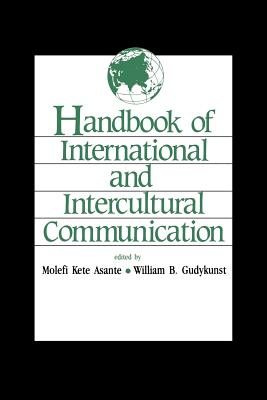 Handbook of International and Intercultural Communication

edited by

Molefi Kete Asante • William B. Gudykunst